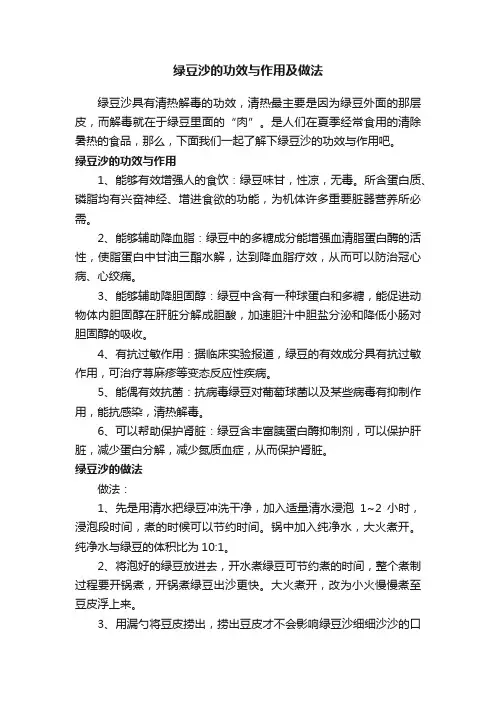 绿豆沙的功效与作用及做法

绿豆沙具有清热解毒的功效，清热最主要是因为绿豆外面的那层皮，而解毒就在于绿豆里面的“肉”。是人们在夏季经常食用的清除暑热的食品，那么，下面我们一起了解下绿豆沙的功效与作用吧。

绿豆沙的功效与作用

1、能够有效增强人的食饮：绿豆味甘，性凉，无毒。所含蛋白质、磷脂均有兴奋神经、增进食欲的功能，为机体许多重要脏器营养所必需。

2、能够辅助降血脂：绿豆中的多糖成分能增强血清脂蛋白酶的活性，使脂蛋白中甘油三酯水解，达到降血脂疗效，从而可以防治冠心病、心绞痛。

3、能够辅助降胆固醇：绿豆中含有一种球蛋白和多糖，能促进动物体内胆固醇在肝脏分解成胆酸，加速胆汁中胆盐分泌和降低小肠对胆固醇的吸收。

4、有抗过敏作用：据临床实验报道，绿豆的有效成分具有抗过敏作用，可治疗荨麻疹等变态反应性疾病。

5、能偶有效抗菌：抗病毒绿豆对葡萄球菌以及某些病毒有抑制作用，能抗感染，清热解毒。

6、可以帮助保护肾脏：绿豆含丰富胰蛋白酶抑制剂，可以保护肝脏，减少蛋白分解，减少氮质血症，从而保护肾脏。

绿豆沙的做法

做法：

1、先是用清水把绿豆冲洗干净，加入适量清水浸泡 1~2 小时，浸泡段时间，煮的时候可以节约时间。锅中加入纯净水，大火煮开。纯净水与绿豆的体积比为 10:1。

2、将泡好的绿豆放进去，开水煮绿豆可节约煮的时间，整个煮制过程要开锅煮，开锅煮绿豆出沙更快。大火煮开，改为小火慢慢煮至豆皮浮上来。

3、用漏勺将豆皮捞出，捞出豆皮才不会影响绿豆沙细细沙沙的口